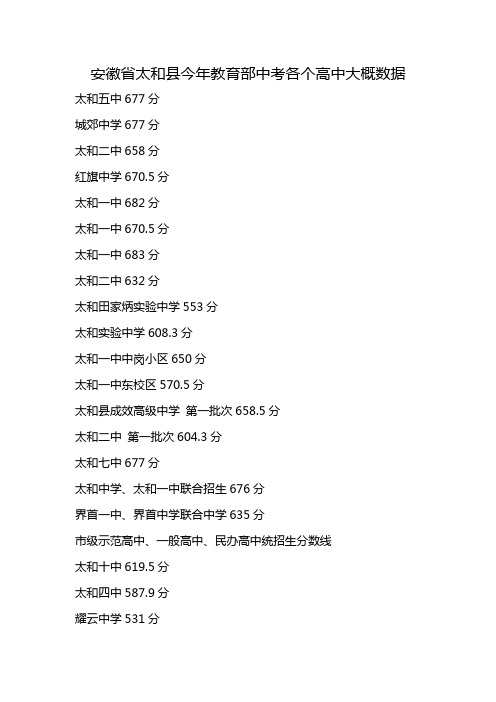 安徽省太和县今年教育部中考各个高中大概数据

太和五中 677 分

城郊中学 677 分

太和二中 658 分

红旗中学 670.5 分

太和一中 682 分

太和一中 670.5 分

太和一中 683 分

太和二中 632 分

太和田家炳实验中学 553 分

太和实验中学 608.3 分

太和一中中岗小区 650 分

太和一中东校区 570.5 分

太和县成效高级中学 第一批次 658.5 分

太和二中 第一批次 604.3 分

太和七中 677 分

太和中学、太和一中联合招生 676 分

界首一中、界首中学联合中学 635 分

市级示范高中、一般高中、民办高中统招生分数线

太和十中 619.5 分

太和四中 587.9 分

耀云中学 531 分